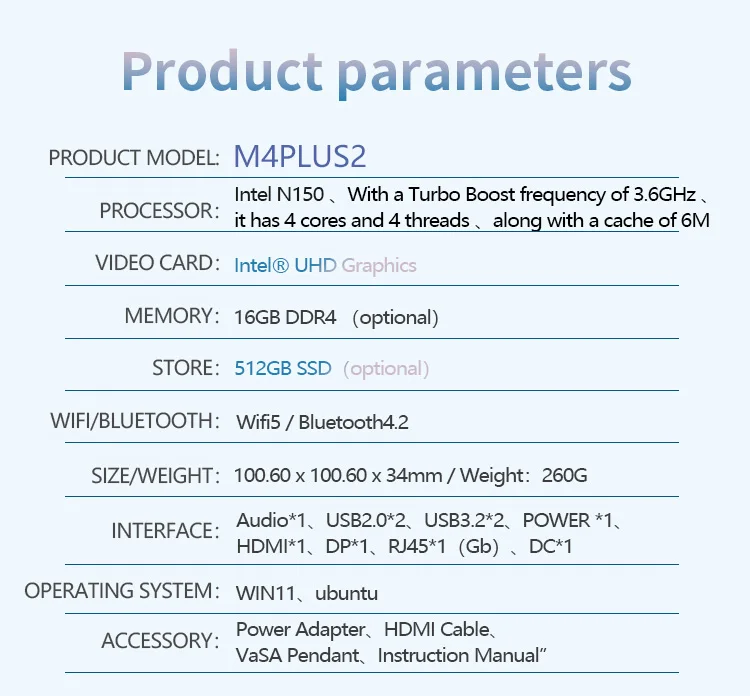 Product parameters

PRODUCT MODEL: M4PLUS2

PROCESSOR: Intel N150 、With a Turbo Boost frequency of 3.6GHz 、it has 4 cores and 4 threads 、along with a cache of 6M

VIDEO CARD: Intel® UHD Graphics

MEMORY: 16GB DDR4 (optional)

STORE: 512GB SSD (optional)

WIFI/BLUETOOTH: Wifi5 / Bluetooth4.2

SIZE/WEIGHT: 100.60 x 100.60 x 34mm / Weight: 260G

INTERFACE: Audio*1、USB2.0*2、USB3.2*2、POWER *1、HDMI*1、DP*1、RJ45*1 (Gb) 、DC*1

OPERATING SYSTEM: WIN11、ubuntu

ACCESSORY: Power Adapter、HDMI Cable、VaSA Pendant、Instruction Manual"